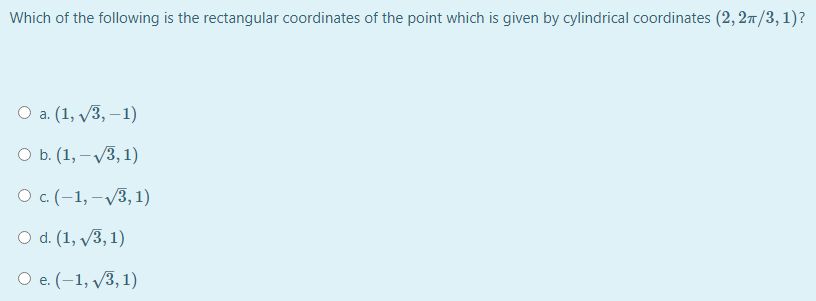 Which of the following is the rectangular coordinates of the point which is given by cylindrical coordinates $(2, 2\pi/3, 1)$?

a. $(1, \sqrt{3}, -1)$

b. $(1, -\sqrt{3}, 1)$

c. $(-1, -\sqrt{3}, 1)$

d. $(1, \sqrt{3}, 1)$

e. $(-1, \sqrt{3}, 1)$